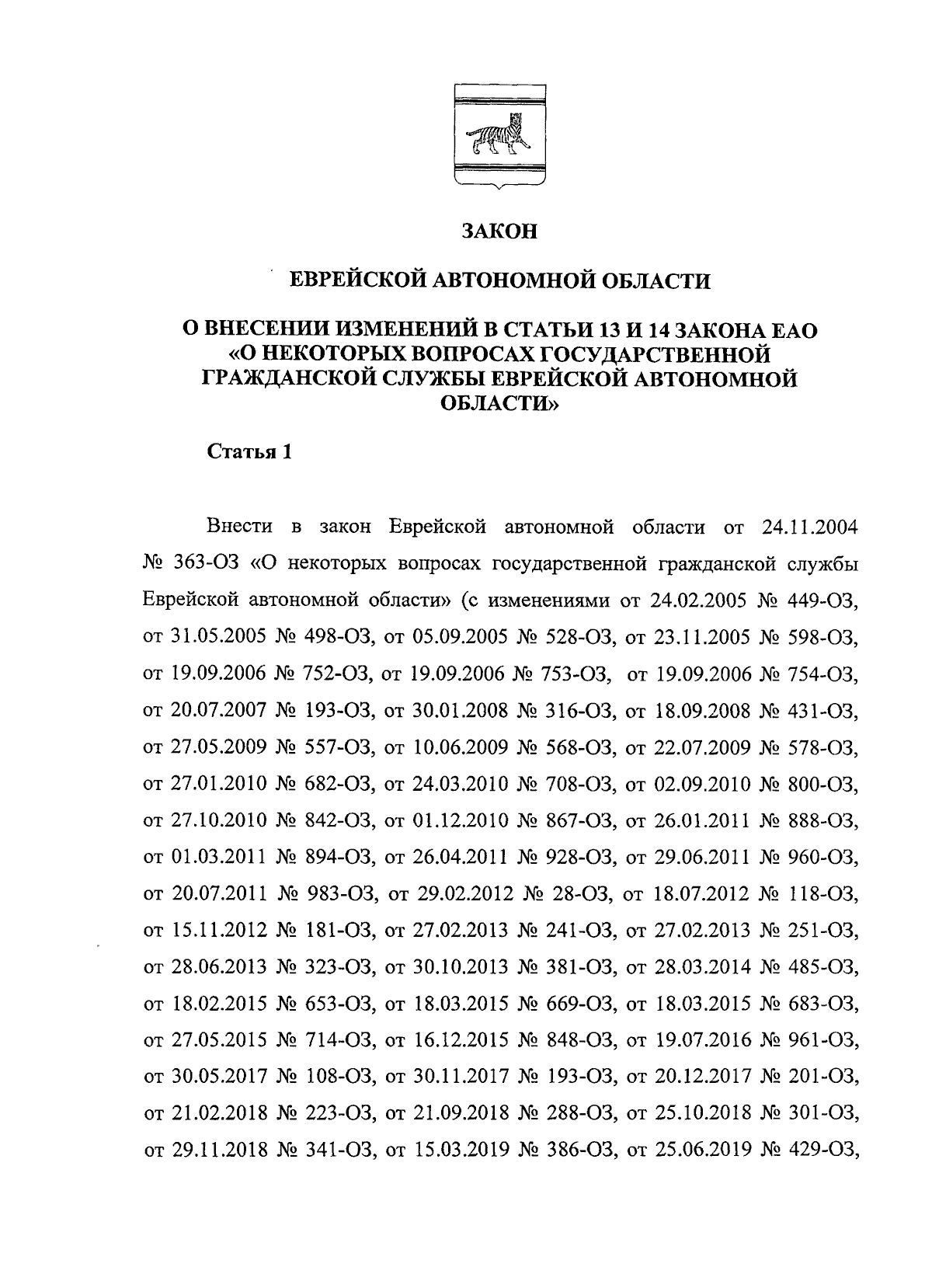 ЗАКОН

ЕВРЕЙСКОЙ АВТОНОМНОЙ ОБЛАСТИ

О ВНЕСЕНИИ ИЗМЕНЕНИЙ В СТАТЬИ 13 И 14 ЗАКОНА ЕАО «О НЕКОТОРЫХ ВОПРОСАХ ГОСУДАРСТВЕННОЙ ГРАЖДАНСКОЙ СЛУЖБЫ ЕВРЕЙСКОЙ АВТОНОМНОЙ ОБЛАСТИ»

Статья 1

Внести в закон Еврейской автономной области от 24.11.2004 № 363-ОЗ «О некоторых вопросах государственной гражданской службы Еврейской автономной области» (с изменениями от 24.02.2005 № 449-ОЗ, от 31.05.2005 № 498-ОЗ, от 05.09.2005 № 528-ОЗ, от 23.11.2005 № 598-ОЗ, от 19.09.2006 № 752-ОЗ, от 19.09.2006 № 753-ОЗ, от 19.09.2006 № 754-ОЗ, от 20.07.2007 № 193-ОЗ, от 30.01.2008 № 316-ОЗ, от 18.09.2008 № 431-ОЗ, от 27.05.2009 № 557-ОЗ, от 10.06.2009 № 568-ОЗ, от 22.07.2009 № 578-ОЗ, от 27.01.2010 № 682-ОЗ, от 24.03.2010 № 708-ОЗ, от 02.09.2010 № 800-ОЗ, от 27.10.2010 № 842-ОЗ, от 01.12.2010 № 867-ОЗ, от 26.01.2011 № 888-ОЗ, от 01.03.2011 № 894-ОЗ, от 26.04.2011 № 928-ОЗ, от 29.06.2011 № 960-ОЗ, от 20.07.2011 № 983-ОЗ, от 29.02.2012 № 28-ОЗ, от 18.07.2012 № 118-ОЗ, от 15.11.2012 № 181-ОЗ, от 27.02.2013 № 241-ОЗ, от 27.02.2013 № 251-ОЗ, от 28.06.2013 № 323-ОЗ, от 30.10.2013 № 381-ОЗ, от 28.03.2014 № 485-ОЗ, от 18.02.2015 № 653-ОЗ, от 18.03.2015 № 669-ОЗ, от 18.03.2015 № 683-ОЗ, от 27.05.2015 № 714-ОЗ, от 16.12.2015 № 848-ОЗ, от 19.07.2016 № 961-ОЗ, от 30.05.2017 № 108-ОЗ, от 30.11.2017 № 193-ОЗ, от 20.12.2017 № 201-ОЗ, от 21.02.2018 № 223-ОЗ, от 21.09.2018 № 288-ОЗ, от 25.10.2018 № 301-ОЗ, от 29.11.2018 № 341-ОЗ, от 15.03.2019 № 386-ОЗ, от 25.06.2019 № 429-ОЗ,